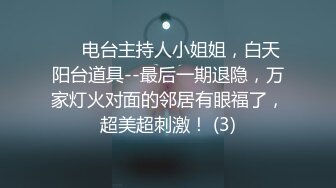 电台主持人小姐姐，白天阳台道具--最后一期退隐，万家灯火对面的邻居有眼福了，超美超刺激！ (3)